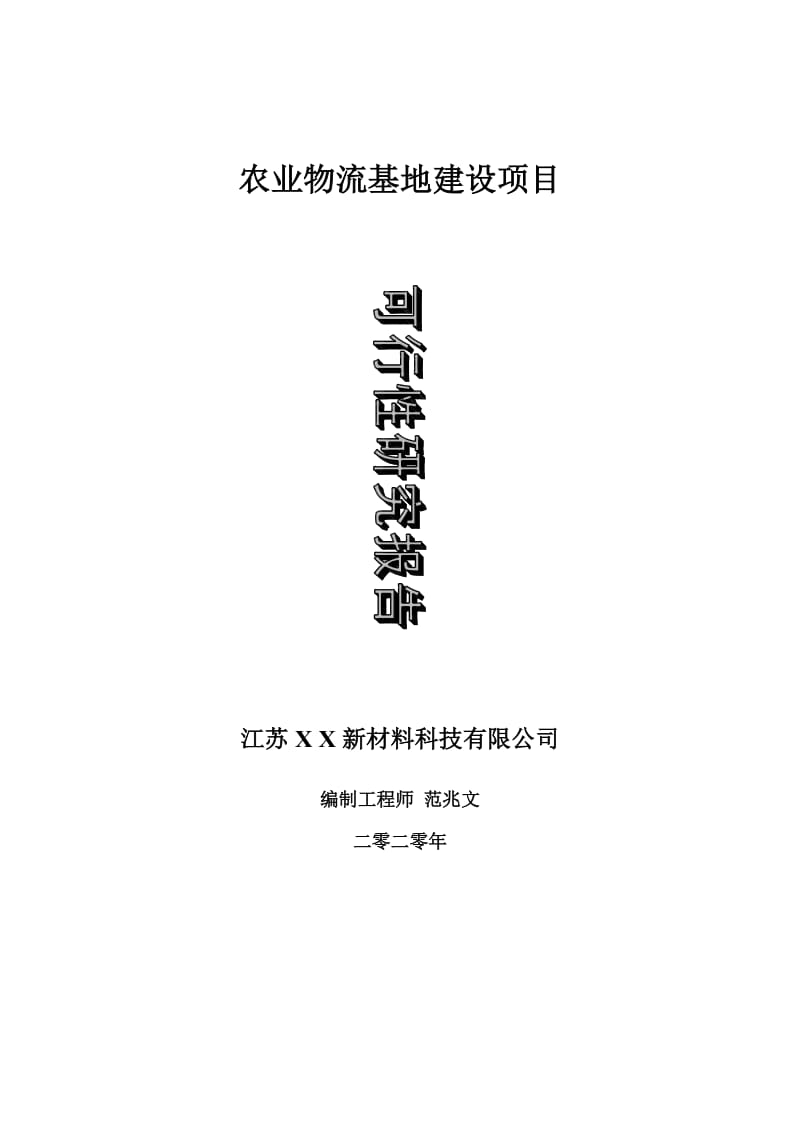 农业物流基地建设项目

可行性研究报告

江苏 X X 新材料科技有限公司

编制工程师 范兆文

二零二零年